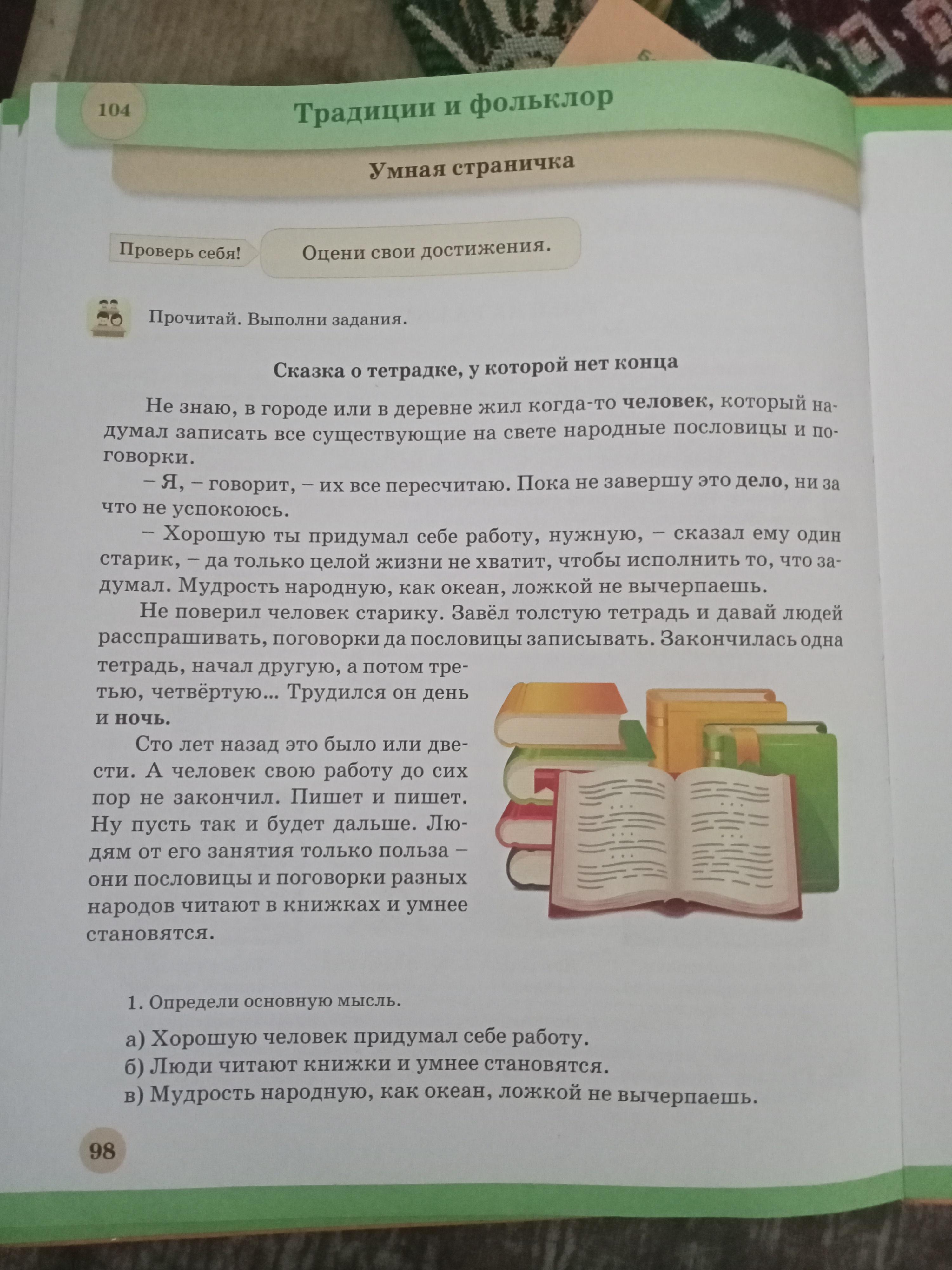 104

Традиции и фольклор

Умная страничка

Проверь себя!

Оцени свои достижения.

Прочитай. Выполни задания.

Сказка о тетрадке, у которой нет конца

Не знаю, в городе или в деревне жил когда-то человек, который надумал записать все существующие на свете народные пословицы и поговорки.

– Я, – говорит, – их все пересчитаю. Пока не завершу это дело, ни за что не успокоюсь.

– Хорошую ты придумал себе работу, нужную, – сказал ему один старик, – да только целой жизни не хватит, чтобы исполнить то, что задумал. Мудрость народную, как океан, ложкой не вычерпаешь.

Не поверил человек старику. Завёл толстую тетрадь и давай людей расспрашивать, поговорки да пословицы записывать. Закончилась одна тетрадь, начал другую, а потом третью, четвёртую... Трудился он день и ночь.

Сто лет назад это было или двести. А человек свою работу до сих пор не закончил. Пишет и пишет. Ну пусть так и будет дальше. Людям от его занятия только польза – они пословицы и поговорки разных народов читают в книжках и умнее становятся.

1. Определи основную мысль.

а) Хорошую человек придумал себе работу.
б) Люди читают книжки и умнее становятся.
в) Мудрость народную, как океан, ложкой не вычерпаешь.

98